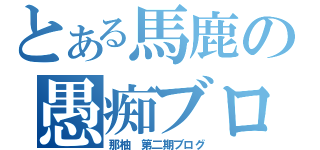 とある馬鹿の
愚痴ブロ
那柚　第二期ブログ